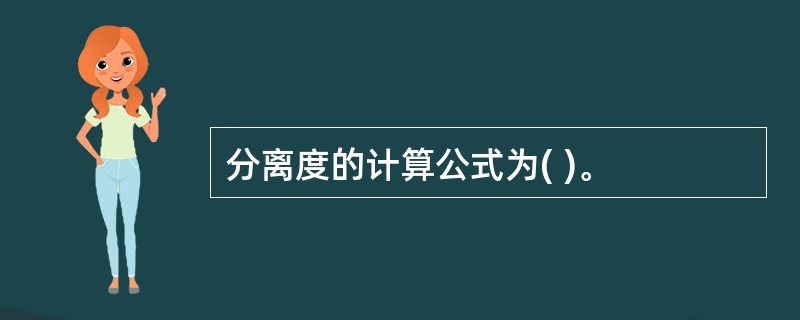 分离度的计算公式为( )。